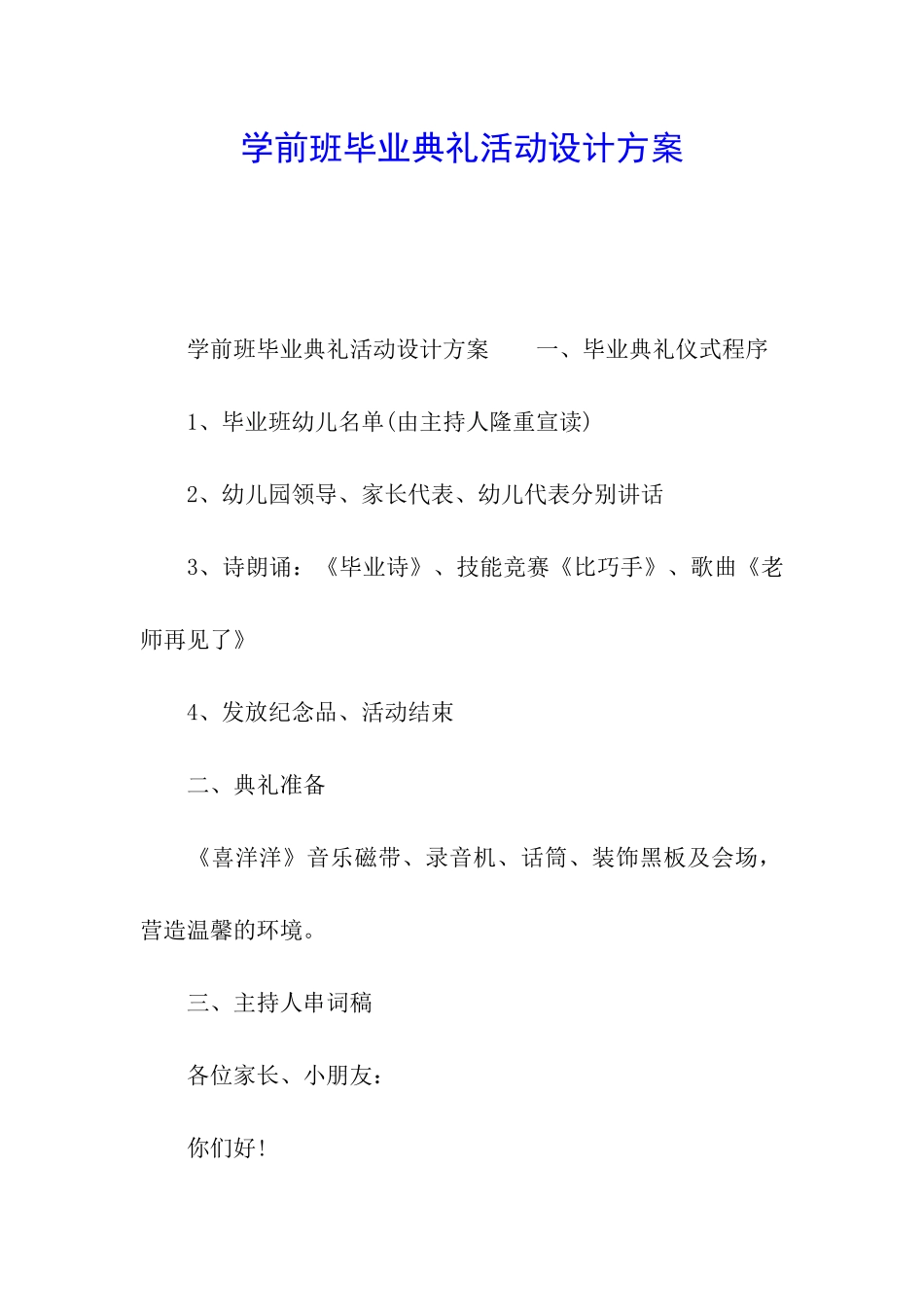 学前班毕业典礼活动设计方案

学前班毕业典礼活动设计方案　　一、毕业典礼仪式程序

1、毕业班幼儿名单(由主持人隆重宣读)

2、幼儿园领导、家长代表、幼儿代表分别讲话

3、诗朗诵：《毕业诗》、技能竞赛《比巧手》、歌曲《老师再见了》

4、发放纪念品、活动结束

二、典礼准备

《喜洋洋》音乐磁带、录音机、话筒、装饰黑板及会场，营造温馨的环境。

三、主持人串词稿

各位家长、小朋友：

你们好!